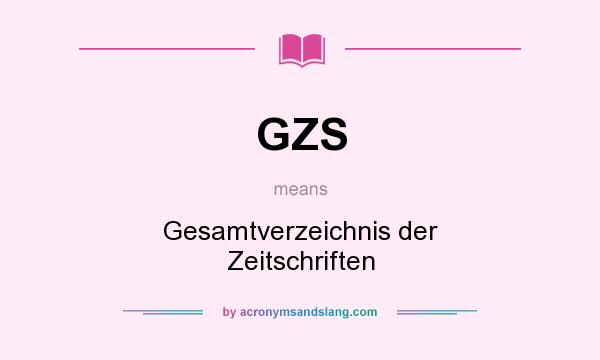 GZS

means

Gesamtverzeichnis der Zeitschriften

by acronymsandslang.com